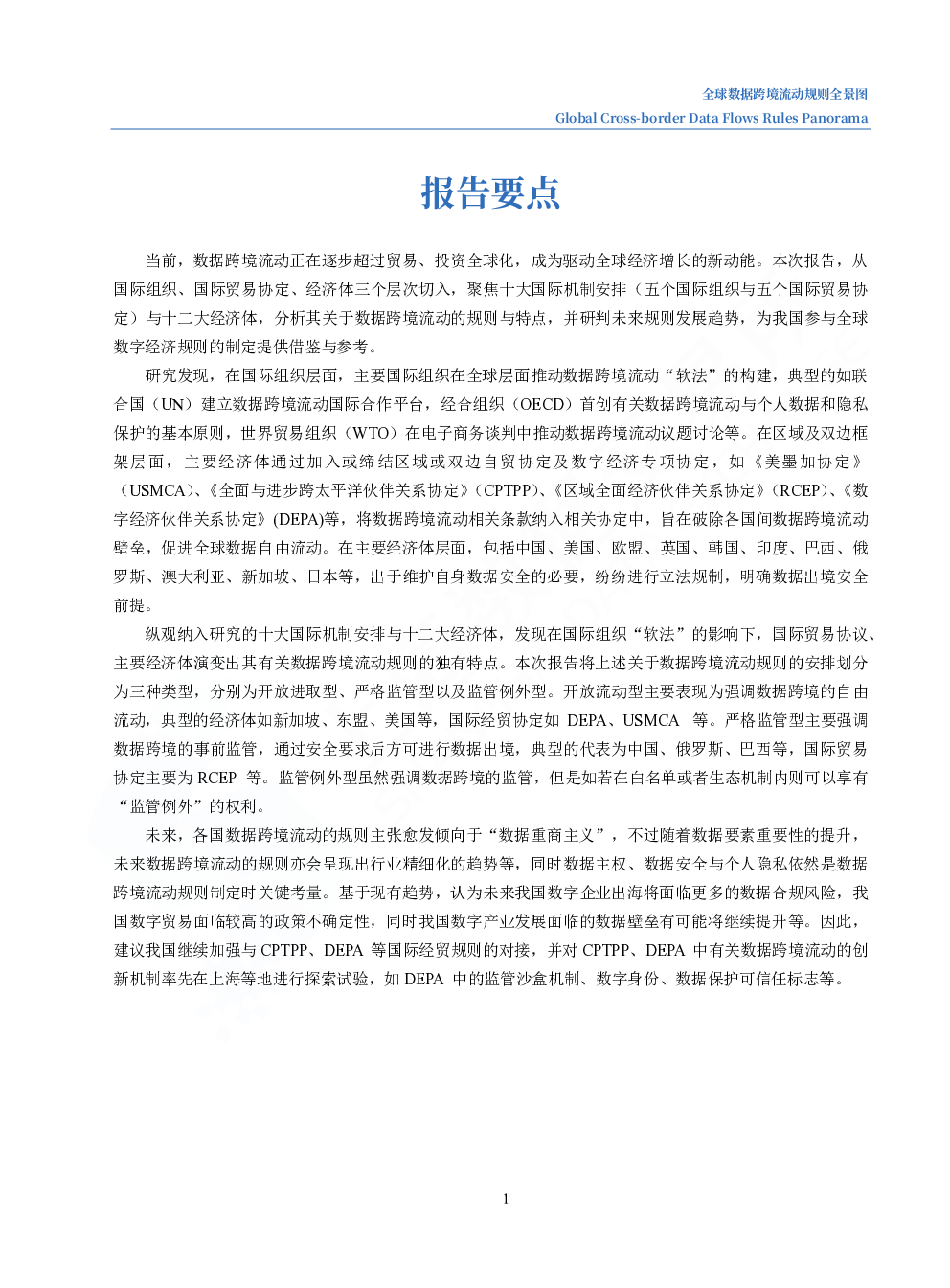 全球数据跨境流动规则全景图
Global Cross-border Data Flows Rules Panorama

报告要点

当前，数据跨境流动正在逐步超过贸易、投资全球化，成为驱动全球经济增长的新动能。本次报告，从国际组织、国际贸易协定、经济体三个层次切入，聚焦十大国际机制安排（五个国际组织与五个国际贸易协定）与十二大经济体，分析其关于数据跨境流动的规则与特点，并研判未来规则发展趋势，为我国参与全球数字经济规则的制定提供借鉴与参考。

研究发现，在国际组织层面，主要国际组织在全球层面推动数据跨境流动“软法”的构建，典型的如联合国（UN）建立数据跨境流动国际合作平台，经合组织（OECD）首创有关数据跨境流动与个人数据和隐私保护的基本原则，世界贸易组织（WTO）在电子商务谈判中推动数据跨境流动议题讨论等。在区域及双边框架层面，主要经济体通过加入或缔结区域或双边自贸协定及数字经济专项协定，如《美墨加协定》（USMCA）、《全面与进步跨太平洋伙伴关系协定》（CPTPP）、《区域全面经济伙伴关系协定》（RCEP）、《数字经济伙伴关系协定》(DEPA)等，将数据跨境流动相关条款纳入相关协定中，旨在破除各国间数据跨境流动壁垒，促进全球数据自由流动。在主要经济体层面，包括中国、美国、欧盟、英国、韩国、印度、巴西、俄罗斯、澳大利亚、新加坡、日本等，出于维护自身数据安全的必要，纷纷进行立法规制，明确数据出境安全前提。

纵观纳入研究的十大国际机制安排与十二大经济体，发现在国际组织“软法”的影响下，国际贸易协议、主要经济体演变出其有关数据跨境流动规则的独有特点。本次报告将上述关于数据跨境流动规则的安排划分为三种类型，分别为开放进取型、严格监管型以及监管例外型。开放流动型主要表现为强调数据跨境的自由流动，典型的经济体如新加坡、东盟、美国等，国际经贸协定如DEPA、USMCA等。严格监管型主要强调数据跨境的事前监管，通过安全要求后方可进行数据出境，典型的代表为中国、俄罗斯、巴西等，国际贸易协定主要为RCEP等。监管例外型虽然强调数据跨境的监管，但是如若在白名单或者生态机制内则可以享有“监管例外”的权利。

未来，各国数据跨境流动的规则主张愈发倾向于“数据重商主义”，不过随着数据要素重要性的提升，未来数据跨境流动的规则亦会呈现出行业精细化的趋势等，同时数据主权、数据安全与个人隐私依然是数据跨境流动规则制定时关键考量。基于现有趋势，认为未来我国数字企业出海将面临更多的数据合规风险，我国数字贸易面临较高的政策不确定性，同时我国数字产业发展面临的数据壁垒有可能将继续提升等。因此，建议我国继续加强与CPTPP、DEPA等国际经贸规则的对接，并对CPTPP、DEPA中有关数据跨境流动的创新机制率先在上海等地进行探索试验，如DEPA中的监管沙盒机制、数字身份、数据保护可信任标志等。

1